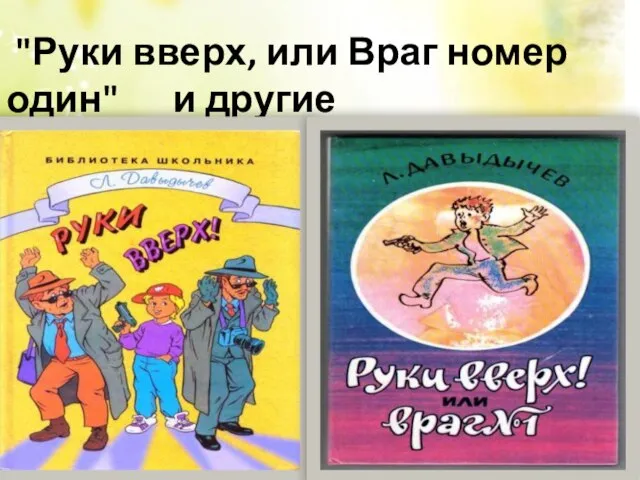 "Руки вверх, или Враг номер один" и другие

БИБЛИОТЕКА ШКОЛЬНИКА

Л. Давыдычев

РУКИ ВВЕРХ!

Л. ДАВЫДЫЧЕВ

Руки вверх! или враг №1